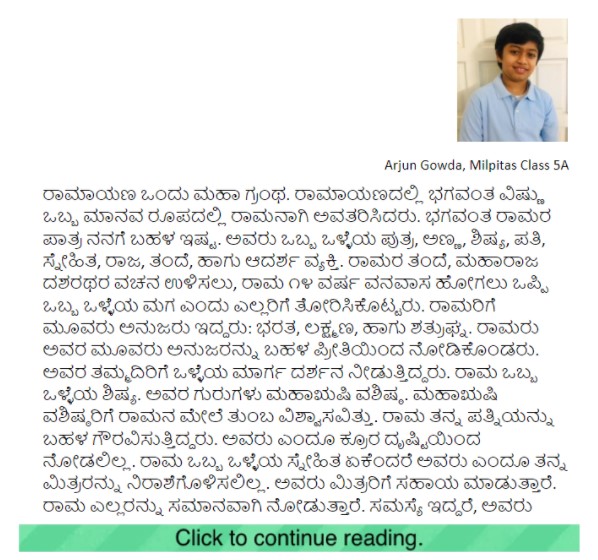 Arjun Gowda, Milpitas Class 5A

ರಾಮಾಯಣ ಒಂದು ಮಹಾ ಗ್ರಂಥ. ರಾಮಾಯಣದಲ್ಲಿ ಭಗವಂತ ವಿಷ್ಣು ಒಬ್ಬ ಮಾನವ ರೂಪದಲ್ಲಿ ರಾಮನಾಗಿ ಅವತರಿಸಿದರು. ಭಗವಂತ ರಾಮರ ಪಾತ್ರ ನನಗೆ ಬಹಳ ಇಷ್ಟ. ಅವರು ಒಬ್ಬ ಒಳ್ಳೆಯ ಪುತ್ರ, ಅಣ್ಣ, ಶಿಷ್ಯ, ಪತಿ, ಸ್ನೇಹಿತ, ರಾಜ, ತಂದೆ, ಹಾಗು ಆದರ್ಶ ವ್ಯಕ್ತಿ. ರಾಮರ ತಂದೆ, ಮಹಾರಾಜ ದಶರಥರ ವಚನ ಉಳಿಸಲು, ರಾಮ ೧೪ ವರ್ಷ ವನವಾಸ ಹೋಗಲು ಒಪ್ಪಿ ಒಬ್ಬ ಒಳ್ಳೆಯ ಮಗ ಎಂದು ಎಲ್ಲರಿಗೆ ತೋರಿಸಿಕೊಟ್ಟರು. ರಾಮರಿಗೆ ಮೂವರು ಅನುಜರು ಇದ್ದರು: ಭರತ, ಲಕ್ಷ್ಮಣ, ಹಾಗು ಶತ್ರುಘ್ನ. ರಾಮರು ಅವರ ಮೂವರು ಅನುಜರನ್ನು ಬಹಳ ಪ್ರೀತಿಯಿಂದ ನೋಡಿಕೊಂಡರು. ಅವರ ತಮ್ಮದಿರಿಗೆ ಒಳ್ಳೆಯ ಮಾರ್ಗ ದರ್ಶನ ನೀಡುತ್ತಿದ್ದರು. ರಾಮ ಒಬ್ಬ ಒಳ್ಳೆಯ ಶಿಷ್ಯ. ಅವರ ಗುರುಗಳು ಮಹಾಋಷಿ ವಶಿಷ್ಠ. ಮಹಾಋಷಿ ವಶಿಷ್ಠರಿಗೆ ರಾಮನ ಮೇಲೆ ತುಂಬ ವಿಶ್ವಾಸವಿತ್ತು. ರಾಮ ತನ್ನ ಪತ್ನಿಯನ್ನು ಬಹಳ ಗೌರವಿಸುತ್ತಿದ್ದರು. ಅವರು ಎಂದೂ ಕ್ರೂರ ದೃಷ್ಟಿಯಿಂದ ನೋಡಲಿಲ್ಲ. ರಾಮ ಒಬ್ಬ ಒಳ್ಳೆಯ ಸ್ನೇಹಿತ ಏಕೆಂದರೆ ಅವರು ಎಂದೂ ತನ್ನ ಮಿತ್ರರನ್ನು ನಿರಾಶೆಗೊಳಿಸಲಿಲ್ಲ. ಅವರು ಮಿತ್ರರಿಗೆ ಸಹಾಯ ಮಾಡುತ್ತಾರೆ. ರಾಮ ಎಲ್ಲರನ್ನು ಸಮಾನವಾಗಿ ನೋಡುತ್ತಾರೆ. ಸಮಸ್ಯೆ ಇದ್ದರೆ, ಅವರು

Click to continue reading.